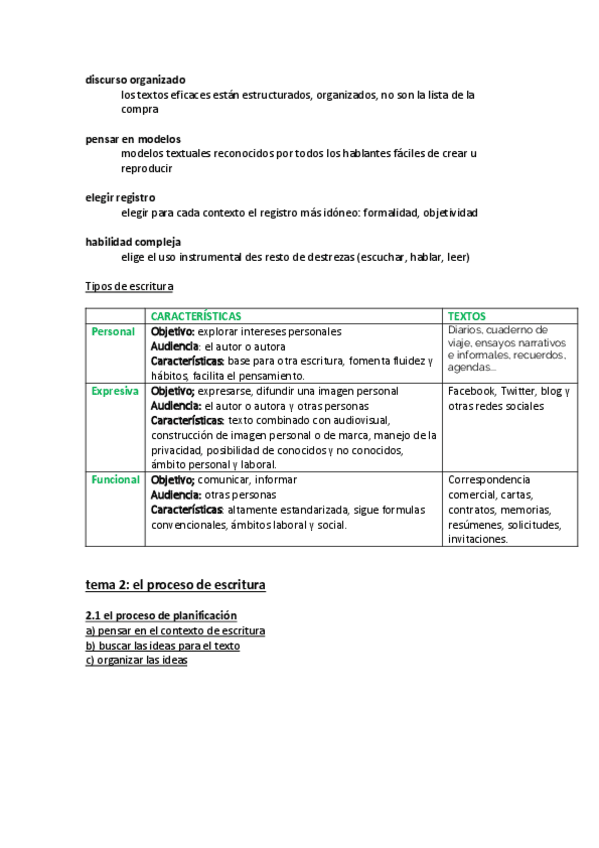 discurso organizado
los textos eficaces están estructurados, organizados, no son la lista de la compra

pensar en modelos
modelos textuales reconocidos por todos los hablantes fáciles de crear u reproducir

elegir registro
elegir para cada contexto el registro más idóneo: formalidad, objetividad

habilidad compleja
elige el uso instrumental des resto de destrezas (escuchar, hablar, leer)

Tipos de escritura

| | CARACTERÍSTICAS | TEXTOS |
|---|---|---|
| Personal | Objetivo: explorar intereses personales Audiencia: el autor o autora Características: base para otra escritura, fomenta fluidez y hábitos, facilita el pensamiento. | Diarios, cuaderno de viaje, ensayos narrativos e informales, recuerdos, agendas... |
| Expresiva | Objetivo; expresarse, difundir una imagen personal Audiencia: el autor o autora y otras personas Características: texto combinado con audiovisual, construcción de imagen personal o de marca, manejo de la privacidad, posibilidad de conocidos y no conocidos, ámbito personal y laboral. | Facebook, Twitter, blog y otras redes sociales |
| Funcional | Objetivo; comunicar, informar Audiencia: otras personas Características: altamente estandarizada, sigue formulas convencionales, ámbitos laboral y social. | Correspondencia comercial, cartas, contratos, memorias, resúmenes, solicitudes, invitaciones. |

tema 2: el proceso de escritura

2.1 el proceso de planificación
a) pensar en el contexto de escritura
b) buscar las ideas para el texto
c) organizar las ideas